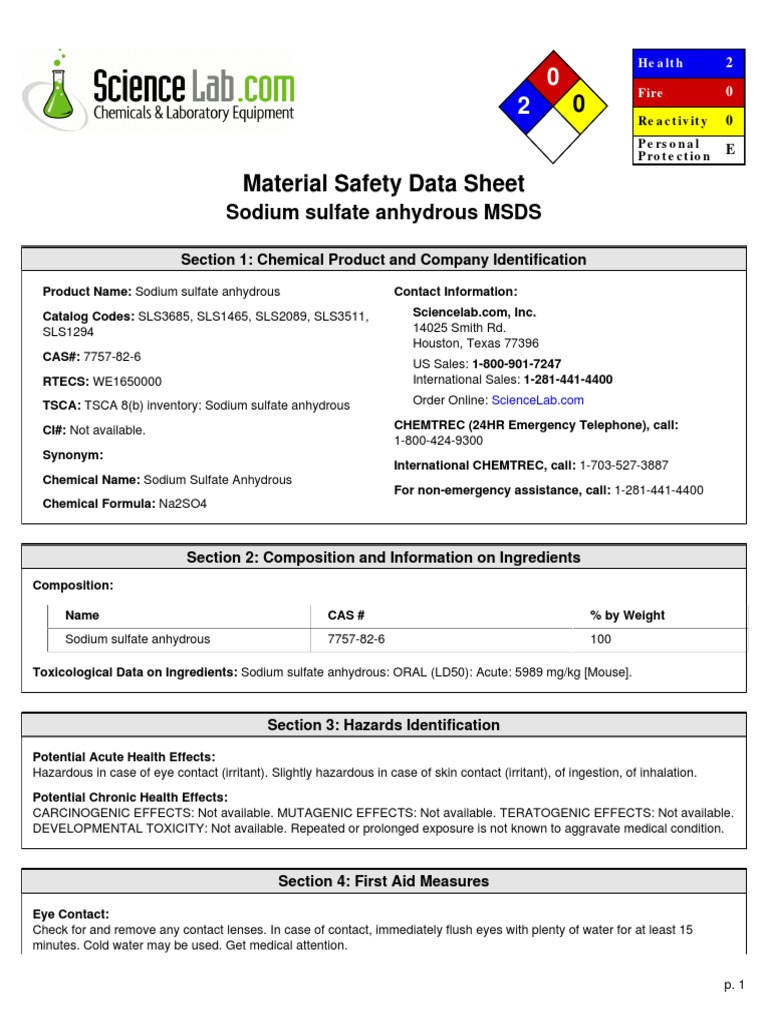 ScienceLab.com
Chemicals & Laboratory Equipment

0
2 0

| Health | 2 |
|---|---|
| Fire | 0 |
| Reactivity | 0 |
| Personal Protection | E |

Material Safety Data Sheet
Sodium sulfate anhydrous MSDS

Section 1: Chemical Product and Company Identification

Product Name: Sodium sulfate anhydrous

Catalog Codes: SLS3685, SLS1465, SLS2089, SLS3511, SLS1294

CAS#: 7757-82-6

RTECS: WE1650000

TSCA: TSCA 8(b) inventory: Sodium sulfate anhydrous

CI#: Not available.

Synonym:

Chemical Name: Sodium Sulfate Anhydrous

Chemical Formula: Na2SO4

Contact Information:

Sciencelab.com, Inc.
14025 Smith Rd.
Houston, Texas 77396

US Sales: 1-800-901-7247
International Sales: 1-281-441-4400

Order Online: ScienceLab.com

CHEMTREC (24HR Emergency Telephone), call: 1-800-424-9300

International CHEMTREC, call: 1-703-527-3887

For non-emergency assistance, call: 1-281-441-4400

Section 2: Composition and Information on Ingredients

Composition:

| Name | CAS # | % by Weight |
|---|---|---|
| Sodium sulfate anhydrous | 7757-82-6 | 100 |

Toxicological Data on Ingredients: Sodium sulfate anhydrous: ORAL (LD50): Acute: 5989 mg/kg [Mouse].

Section 3: Hazards Identification

Potential Acute Health Effects:
Hazardous in case of eye contact (irritant). Slightly hazardous in case of skin contact (irritant), of ingestion, of inhalation.

Potential Chronic Health Effects:
CARCINOGENIC EFFECTS: Not available. MUTAGENIC EFFECTS: Not available. TERATOGENIC EFFECTS: Not available. DEVELOPMENTAL TOXICITY: Not available. Repeated or prolonged exposure is not known to aggravate medical condition.

Section 4: First Aid Measures

Eye Contact:
Check for and remove any contact lenses. In case of contact, immediately flush eyes with plenty of water for at least 15 minutes. Cold water may be used. Get medical attention.

p. 1